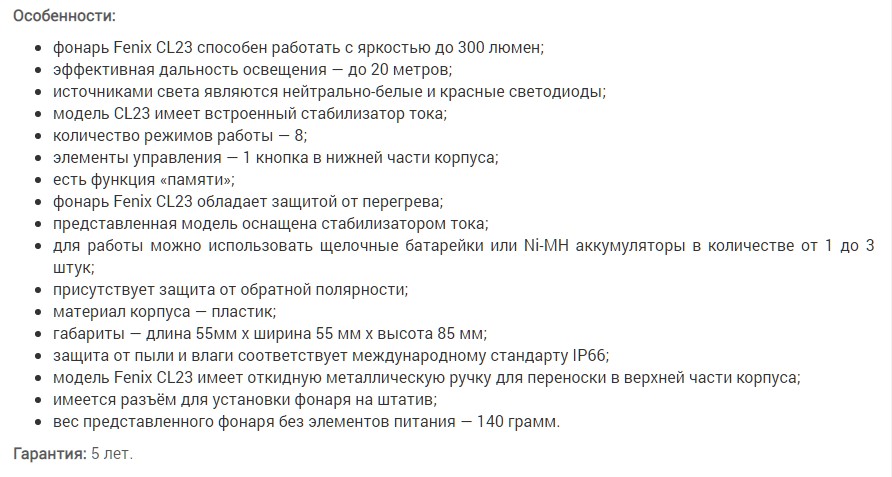 Особенности:

- фонарь Fenix CL23 способен работать с яркостью до 300 люмен;
- эффективная дальность освещения — до 20 метров;
- источниками света являются нейтрально-белые и красные светодиоды;
- модель CL23 имеет встроенный стабилизатор тока;
- количество режимов работы — 8;
- элементы управления — 1 кнопка в нижней части корпуса;
- есть функция «памяти»;
- фонарь Fenix CL23 обладает защитой от перегрева;
- представленная модель оснащена стабилизатором тока;
- для работы можно использовать щелочные батарейки или Ni-MH аккумуляторы в количестве от 1 до 3 штук;
- присутствует защита от обратной полярности;
- материал корпуса — пластик;
- габариты — длина 55мм х ширина 55 мм х высота 85 мм;
- защита от пыли и влаги соответствует международному стандарту IP66;
- модель Fenix CL23 имеет откидную металлическую ручку для переноски в верхней части корпуса;
- имеется разъём для установки фонаря на штатив;
- вес представленного фонаря без элементов питания — 140 грамм.

Гарантия: 5 лет.